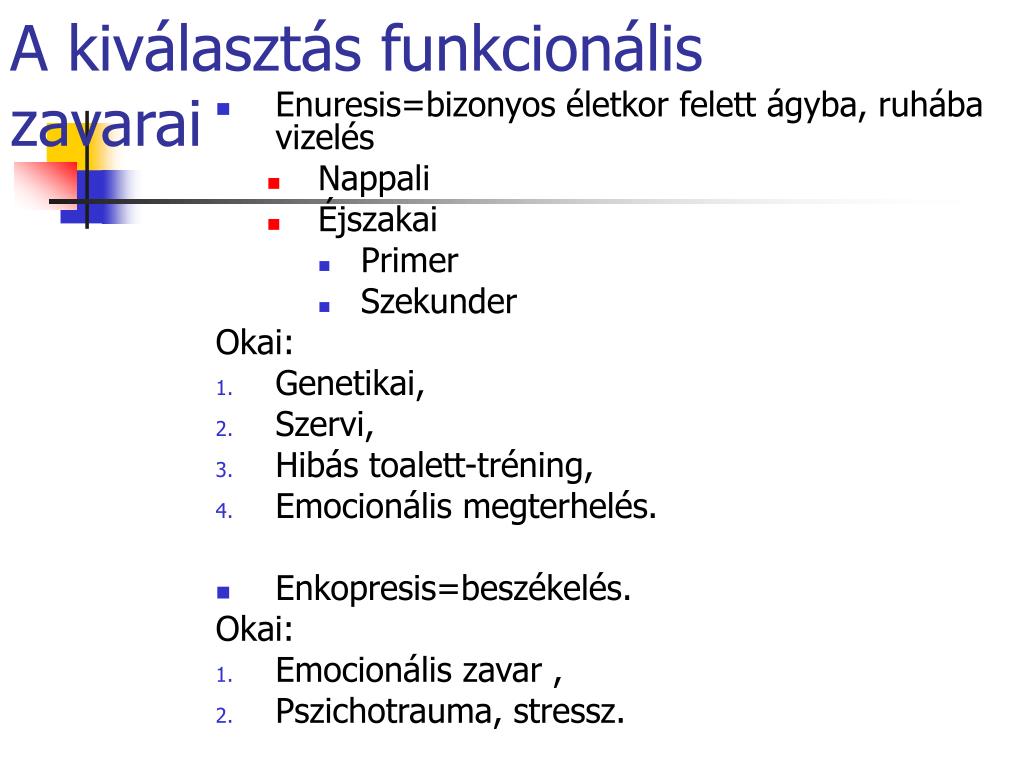 A kiválasztás funkcionális zavarai

Enuresis=bizonyos életkor felett ágyba, ruhába vizelés

Nappali

Éjszakai

Primer

Szekunder

Okai:

1. Genetikai,
2. Szervi,
3. Hibás toalett-tréning,
4. Emocionális megterhelés.

Enkopresis=beszékelés.

Okai:

1. Emocionális zavar ,
2. Pszichotrauma, stressz.